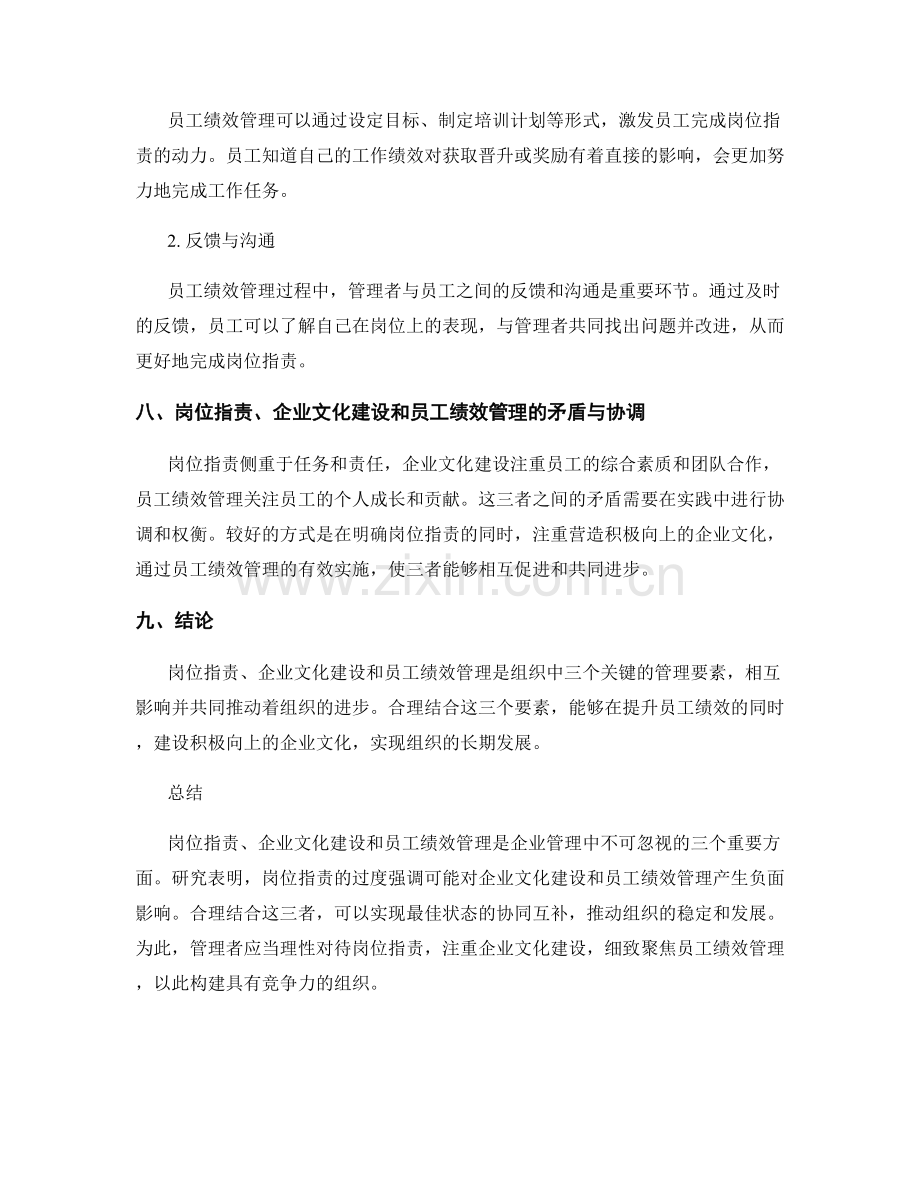 员工绩效管理可以通过设定目标、制定培训计划等形式，激发员工完成岗位指责的动力。员工知道自己的工作绩效对获取晋升或奖励有着直接的影响，会更加努力地完成工作任务。

2.反馈与沟通

员工绩效管理过程中，管理者与员工之间的反馈和沟通是重要环节。通过及时的反馈，员工可以了解自己在岗位上的表现，与管理者共同找出问题并改进，从而更好地完成岗位指责。

八、岗位指责、企业文化建设和员工绩效管理的矛盾与协调

岗位指责侧重于任务和责任，企业文化建设注重员工的综合素质和团队合作，员工绩效管理关注员工的个人成长和贡献。这三者之间的矛盾需要在实践中进行协调和权衡。较好的方式是在明确岗位指责的同时，注重营造积极向上的企业文化，通过员工绩效管理的有效实施，使三者能够相互促进和共同进步。

九、结论

岗位指责、企业文化建设和员工绩效管理是组织中三个关键的管理要素，相互影响并共同推动着组织的进步。合理结合这三个要素，能够在提升员工绩效的同时，建设积极向上的企业文化，实现组织的长期发展。

总结

岗位指责、企业文化建设和员工绩效管理是企业管理中不可忽视的三个重要方面。研究表明，岗位指责的过度强调可能对企业文化建设和员工绩效管理产生负面影响。合理结合这三者，可以实现最佳状态的协同互补，推动组织的稳定和发展。为此，管理者应当理性对待岗位指责，注重企业文化建设，细致聚焦员工绩效管理，以此构建具有竞争力的组织。

www.zixin.com.cn